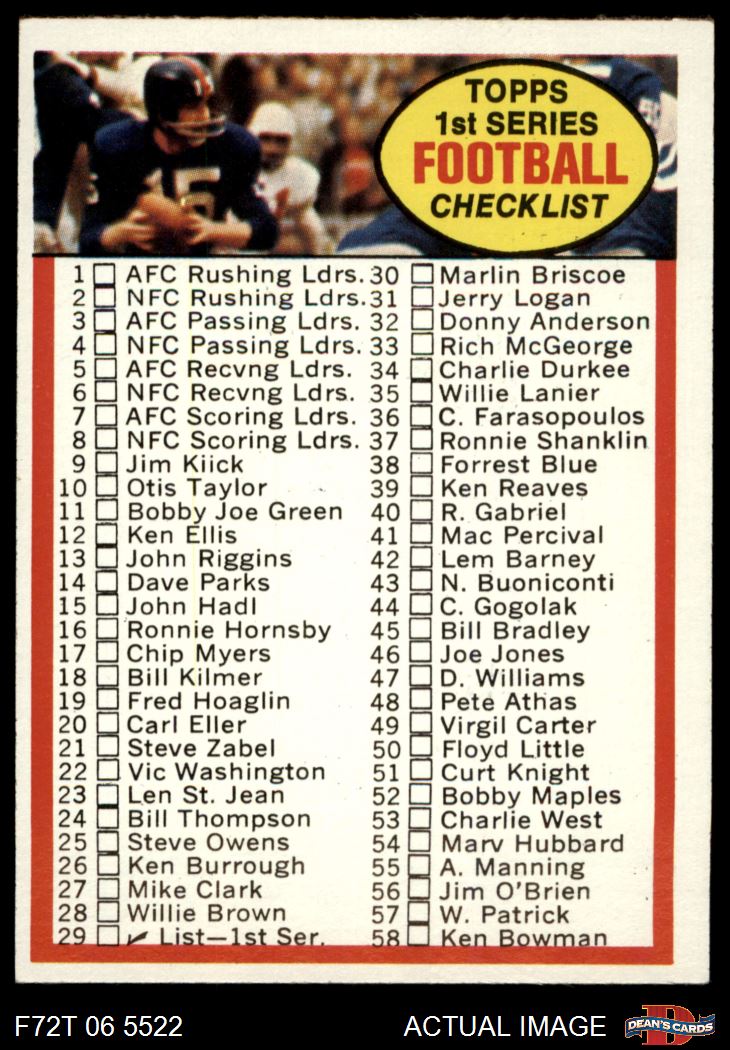 TOPPS
1st SERIES
FOOTBALL
CHECKLIST

1 ☐ AFC Rushing Ldrs.
2 ☐ NFC Rushing Ldrs.
3 ☐ AFC Passing Ldrs.
4 ☐ NFC Passing Ldrs.
5 ☐ AFC Recvng Ldrs.
6 ☐ NFC Recvng Ldrs.
7 ☐ AFC Scoring Ldrs.
8 ☐ NFC Scoring Ldrs.
9 ☐ Jim Kiick
10 ☐ Otis Taylor
11 ☐ Bobby Joe Green
12 ☐ Ken Ellis
13 ☐ John Riggins
14 ☐ Dave Parks
15 ☐ John Hadl
16 ☐ Ronnie Hornsby
17 ☐ Chip Myers
18 ☐ Bill Kilmer
19 ☐ Fred Hoaglin
20 ☐ Carl Eller
21 ☐ Steve Zabel
22 ☐ Vic Washington
23 ☐ Len St. Jean
24 ☐ Bill Thompson
25 ☐ Steve Owens
26 ☐ Ken Burrough
27 ☐ Mike Clark
28 ☐ Willie Brown
29 ☑ List—1st Ser.
30 ☐ Marlin Briscoe
31 ☐ Jerry Logan
32 ☐ Donny Anderson
33 ☐ Rich McGeorge
34 ☐ Charlie Durkee
35 ☐ Willie Lanier
36 ☐ C. Farasopoulos
37 ☐ Ronnie Shanklin
38 ☐ Forrest Blue
39 ☐ Ken Reaves
40 ☐ R. Gabriel
41 ☐ Mac Percival
42 ☐ Lem Barney
43 ☐ N. Buoniconti
44 ☐ C. Gogolak
45 ☐ Bill Bradley
46 ☐ Joe Jones
47 ☐ D. Williams
48 ☐ Pete Athas
49 ☐ Virgil Carter
50 ☐ Floyd Little
51 ☐ Curt Knight
52 ☐ Bobby Maples
53 ☐ Charlie West
54 ☐ Marv Hubbard
55 ☐ A. Manning
56 ☐ Jim O'Brien
57 ☐ W. Patrick
58 ☐ Ken Bowman

F72T 06 5522
ACTUAL IMAGE
DEAN'S CARDS